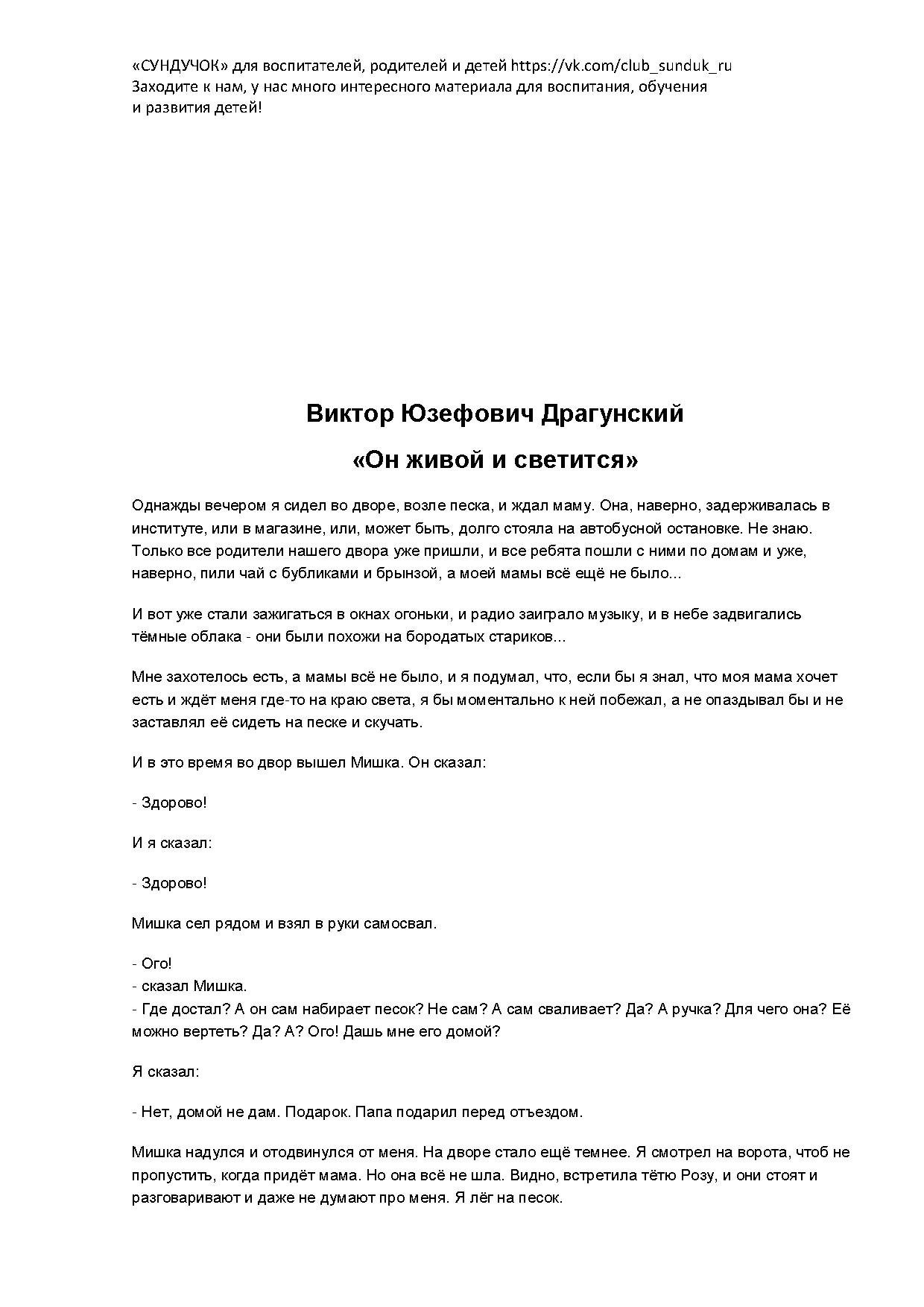 «СУНДУЧОК» для воспитателей, родителей и детей https://vk.com/club_sunduk_ru
Заходите к нам, у нас много интересного материала для воспитания, обучения и развития детей!

Виктор Юзефович Драгунский

«Он живой и светится»

Однажды вечером я сидел во дворе, возле песка, и ждал маму. Она, наверно, задерживалась в институте, или в магазине, или, может быть, долго стояла на автобусной остановке. Не знаю. Только все родители нашего двора уже пришли, и все ребята пошли с ними по домам и уже, наверно, пили чай с бубликами и брынзой, а моей мамы всё ещё не было...

И вот уже стали зажигаться в окнах огоньки, и радио заиграло музыку, и в небе задвигались тёмные облака - они были похожи на бородатых стариков...

Мне захотелось есть, а мамы всё не было, и я подумал, что, если бы я знал, что моя мама хочет есть и ждёт меня где-то на краю света, я бы моментально к ней побежал, а не опаздывал бы и не заставлял её сидеть на песке и скучать.

И в это время во двор вышел Мишка. Он сказал:

- Здорово!

И я сказал:

- Здорово!

Мишка сел рядом и взял в руки самосвал.

- Ого!
- сказал Мишка.
- Где достал? А он сам набирает песок? Не сам? А сам сваливает? Да? А ручка? Для чего она? Её можно вертеть? Да? А? Ого! Дашь мне его домой?

Я сказал:

- Нет, домой не дам. Подарок. Папа подарил перед отъездом.

Мишка надулся и отодвинулся от меня. На дворе стало ещё темнее. Я смотрел на ворота, чтоб не пропустить, когда придёт мама. Но она всё не шла. Видно, встретила тётю Розу, и они стоят и разговаривают и даже не думают про меня. Я лёг на песок.